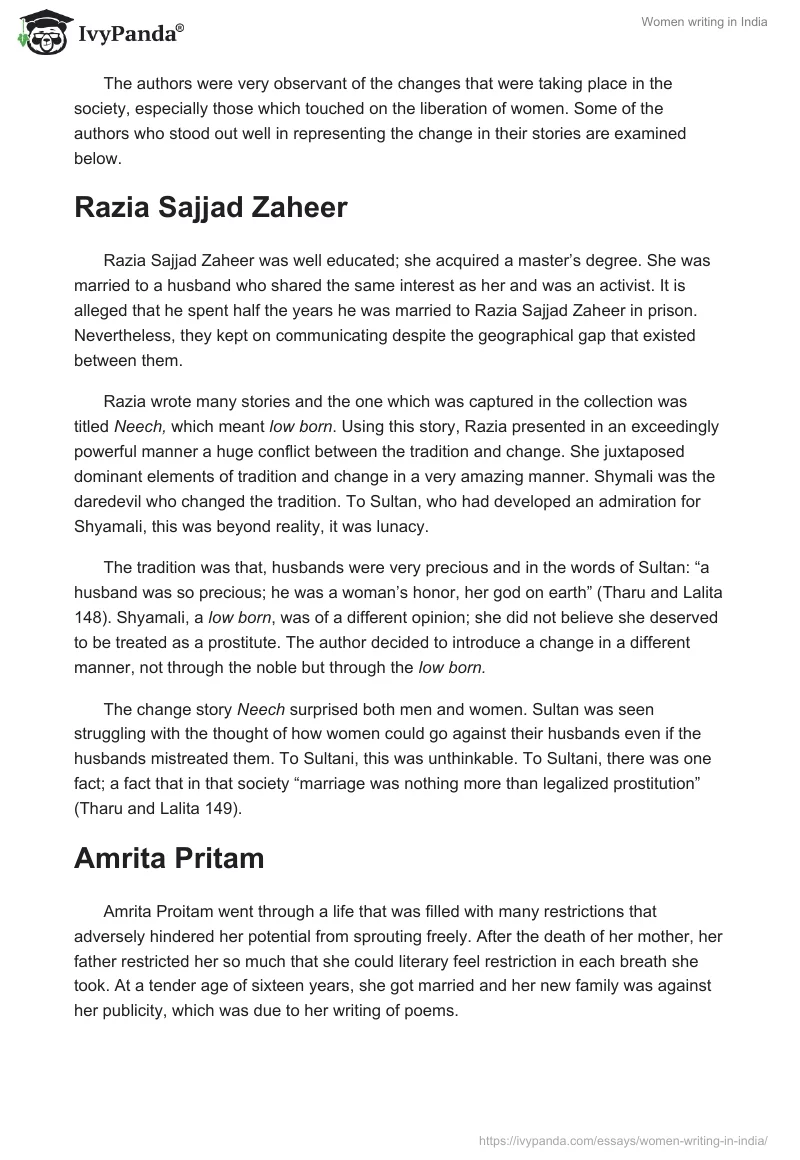 IvyPanda®

Women writing in India

The authors were very observant of the changes that were taking place in the society, especially those which touched on the liberation of women. Some of the authors who stood out well in representing the change in their stories are examined below.

Razia Sajjad Zaheer

Razia Sajjad Zaheer was well educated; she acquired a master's degree. She was married to a husband who shared the same interest as her and was an activist. It is alleged that he spent half the years he was married to Razia Sajjad Zaheer in prison. Nevertheless, they kept on communicating despite the geographical gap that existed between them.

Razia wrote many stories and the one which was captured in the collection was titled Neech, which meant low born. Using this story, Razia presented in an exceedingly powerful manner a huge conflict between the tradition and change. She juxtaposed dominant elements of tradition and change in a very amazing manner. Shymali was the daredevil who changed the tradition. To Sultan, who had developed an admiration for Shyamali, this was beyond reality, it was lunacy.

The tradition was that, husbands were very precious and in the words of Sultan: "a husband was so precious; he was a woman's honor, her god on earth" (Tharu and Lalita 148). Shyamali, a low born, was of a different opinion; she did not believe she deserved to be treated as a prostitute. The author decided to introduce a change in a different manner, not through the noble but through the low born.

The change story Neech surprised both men and women. Sultan was seen struggling with the thought of how women could go against their husbands even if the husbands mistreated them. To Sultani, this was unthinkable. To Sultani, there was one fact; a fact that in that society "marriage was nothing more than legalized prostitution" (Tharu and Lalita 149).

Amrita Pritam

Amrita Proitam went through a life that was filled with many restrictions that adversely hindered her potential from sprouting freely. After the death of her mother, her father restricted her so much that she could literary feel restriction in each breath she took. At a tender age of sixteen years, she got married and her new family was against her publicity, which was due to her writing of poems.

https://ivypanda.com/essays/women-writing-in-india/